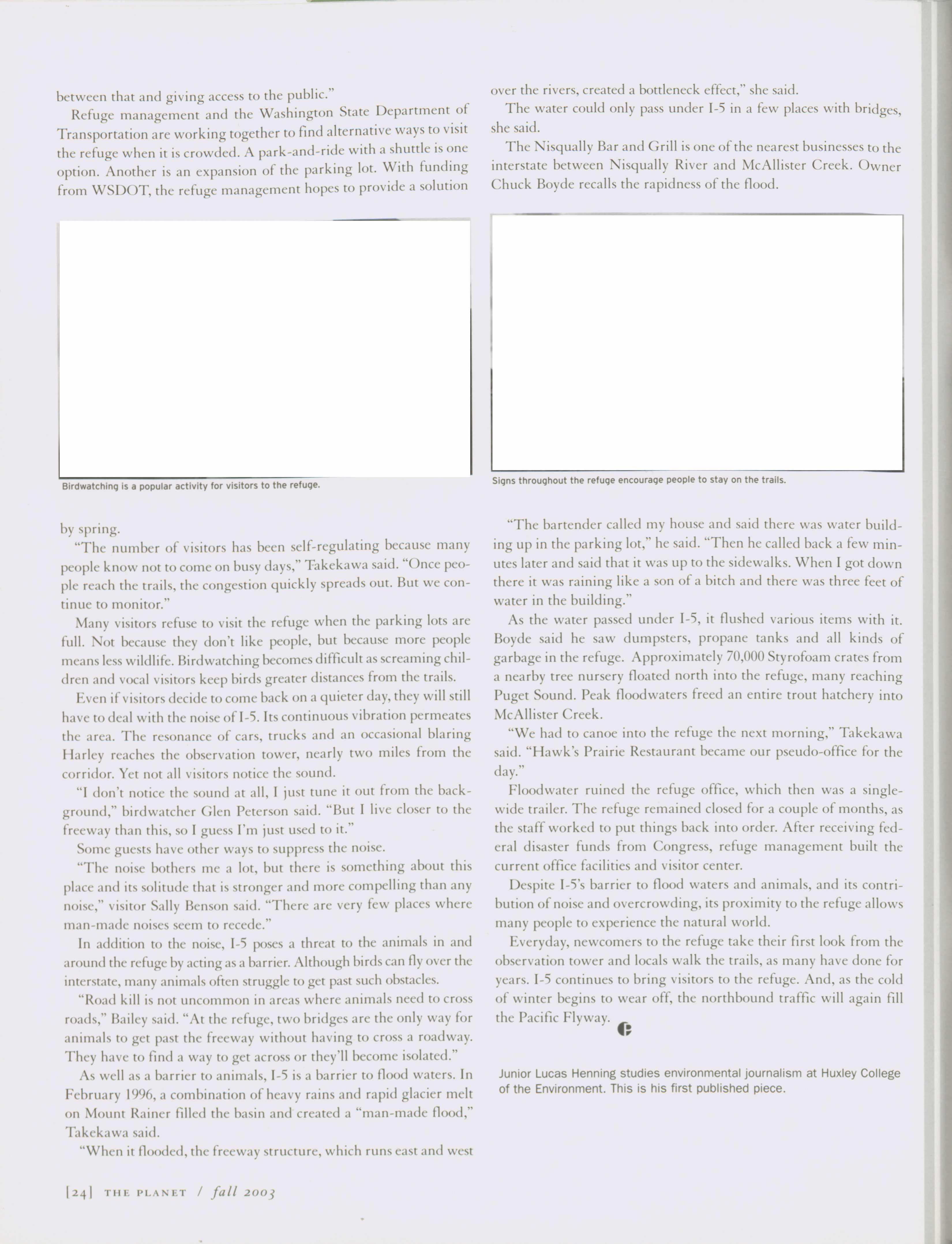 between that and giving access to the public."

Refuge management and the Washington State Department of Transportation are working together to find alternative ways to visit the refuge when it is crowded. A park-and-ride with a shuttle is one option. Another is an expansion of the parking lot. With funding from WSDOT, the refuge management hopes to provide a solution

Birdwatching is a popular activity for visitors to the refuge.

by spring.

"The number of visitors has been self-regulating because many people know not to come on busy days," Takekawa said. "Once people reach the trails, the congestion quickly spreads out. But we continue to monitor."

Many visitors refuse to visit the refuge when the parking lots are full. Not because they don't like people, but because more people means less wildlife. Birdwatching becomes difficult as screaming children and vocal visitors keep birds greater distances from the trails.

Even if visitors decide to come back on a quieter day, they will still have to deal with the noise of I-5. Its continuous vibration permeates the area. The resonance of cars, trucks and an occasional blaring Harley reaches the observation tower, nearly two miles from the corridor. Yet not all visitors notice the sound.

"I don't notice the sound at all, I just tune it out from the background," birdwatcher Glen Peterson said. "But I live closer to the freeway than this, so I guess I'm just used to it."

Some guests have other ways to suppress the noise.

"The noise bothers me a lot, but there is something about this place and its solitude that is stronger and more compelling than any noise," visitor Sally Benson said. "There are very few places where man-made noises seem to recede."

In addition to the noise, I-5 poses a threat to the animals in and around the refuge by acting as a barrier. Although birds can fly over the interstate, many animals often struggle to get past such obstacles.

"Road kill is not uncommon in areas where animals need to cross roads," Bailey said. "At the refuge, two bridges are the only way for animals to get past the freeway without having to cross a roadway. They have to find a way to get across or they'll become isolated."

As well as a barrier to animals, I-5 is a barrier to flood waters. In February 1996, a combination of heavy rains and rapid glacier melt on Mount Rainer filled the basin and created a "man-made flood," Takekawa said.

"When it flooded, the freeway structure, which runs east and west over the rivers, created a bottleneck effect," she said.

The water could only pass under I-5 in a few places with bridges, she said.

The Nisqually Bar and Grill is one of the nearest businesses to the interstate between Nisqually River and McAllister Creek. Owner Chuck Boyde recalls the rapidness of the flood.

Signs throughout the refuge encourage people to stay on the trails.

"The bartender called my house and said there was water building up in the parking lot," he said. "Then he called back a few minutes later and said that it was up to the sidewalks. When I got down there it was raining like a son of a bitch and there was three feet of water in the building."

As the water passed under I-5, it flushed various items with it. Boyde said he saw dumpsters, propane tanks and all kinds of garbage in the refuge. Approximately 70,000 Styrofoam crates from a nearby tree nursery floated north into the refuge, many reaching Puget Sound. Peak floodwaters freed an entire trout hatchery into McAllister Creek.

"We had to canoe into the refuge the next morning," Takekawa said. "Hawk's Prairie Restaurant became our pseudo-office for the day."

Floodwater ruined the refuge office, which then was a single-wide trailer. The refuge remained closed for a couple of months, as the staff worked to put things back into order. After receiving federal disaster funds from Congress, refuge management built the current office facilities and visitor center.

Despite I-5's barrier to flood waters and animals, and its contribution of noise and overcrowding, its proximity to the refuge allows many people to experience the natural world.

Everyday, newcomers to the refuge take their first look from the observation tower and locals walk the trails, as many have done for years. I-5 continues to bring visitors to the refuge. And, as the cold of winter begins to wear off, the northbound traffic will again fill the Pacific Flyway.

Junior Lucas Henning studies environmental journalism at Huxley College of the Environment. This is his first published piece.

[24] THE PLANET / fall 2003